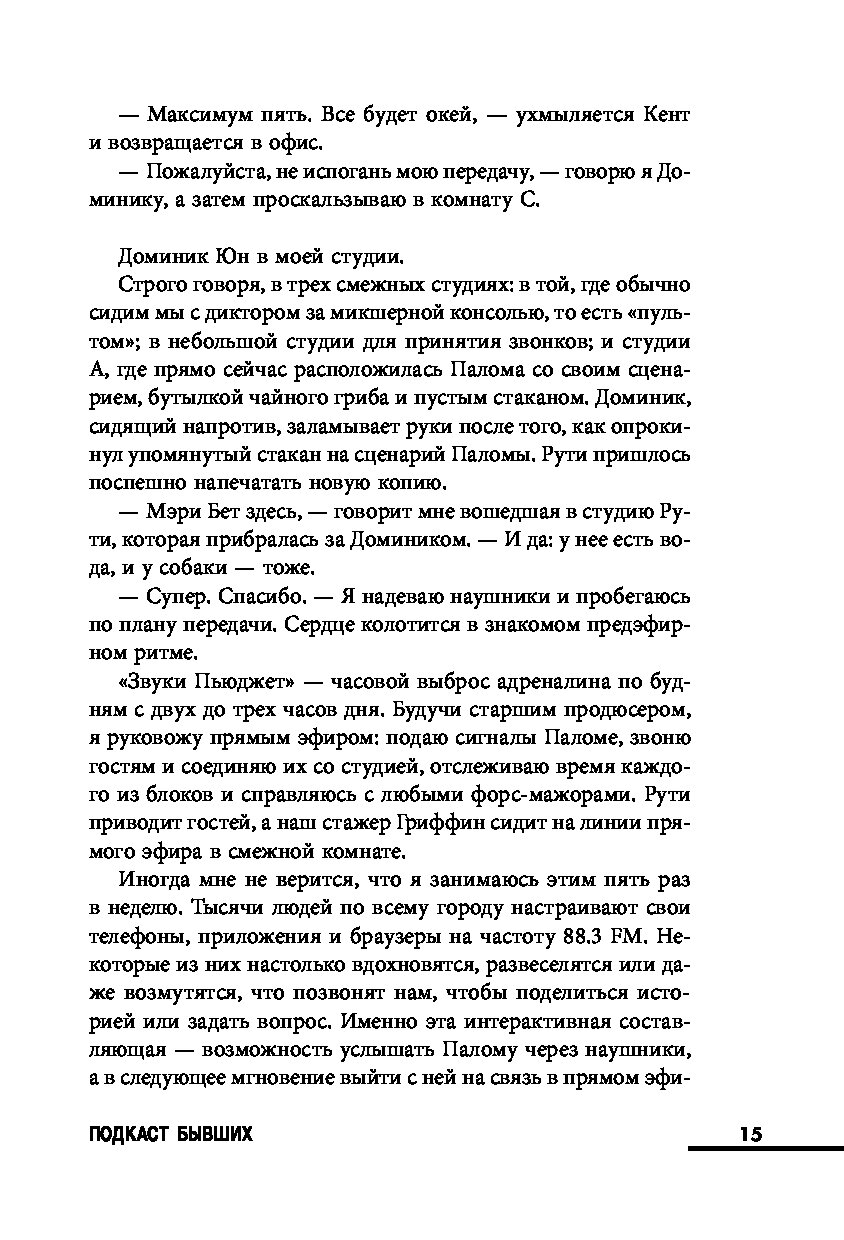 — Максимум пять. Все будет окей, — ухмыляется Кент и возвращается в офис.

— Пожалуйста, не испогань мою передачу, — говорю я Доминику, а затем проскальзываю в комнату С.

Доминик Юн в моей студии.

Строго говоря, в трех смежных студиях: в той, где обычно сидим мы с диктором за микшерной консолью, то есть «пультом»; в небольшой студии для принятия звонков; и студии А, где прямо сейчас расположилась Палома со своим сценарием, бутылкой чайного гриба и пустым стаканом. Доминик, сидящий напротив, заламывает руки после того, как опрокинул упомянутый стакан на сценарий Паломы. Рути пришлось поспешно напечатать новую копию.

— Мэри Бет здесь, — говорит мне вошедшая в студию Рути, которая прибралась за Домиником. — И да: у нее есть вода, и у собаки — тоже.

— Супер. Спасибо. — Я надеваю наушники и пробегаюсь по плану передачи. Сердце колотится в знакомом предэфирном ритме.

«Звуки Пьюджет» — часовой выброс адреналина по будням с двух до трех часов дня. Будучи старшим продюсером, я руковожу прямым эфиром: подаю сигналы Паломе, звоню гостям и соединяю их со студией, отслеживаю время каждого из блоков и справляюсь с любыми форс-мажорами. Рути приводит гостей, а наш стажер Гриффин сидит на линии прямого эфира в смежной комнате.

Иногда мне не верится, что я занимаюсь этим пять раз в неделю. Тысячи людей по всему городу настраивают свои телефоны, приложения и браузеры на частоту 88.3 FM. Некоторые из них настолько вдохновятся, развеселятся или даже возмутятся, что позвонят нам, чтобы поделиться историей или задать вопрос. Именно эта интерактивная составляющая — возможность услышать Палому через наушники, а в следующее мгновение выйти с ней на связь в прямом эфи-

ПОДКАСТ БЫВШИХ 15